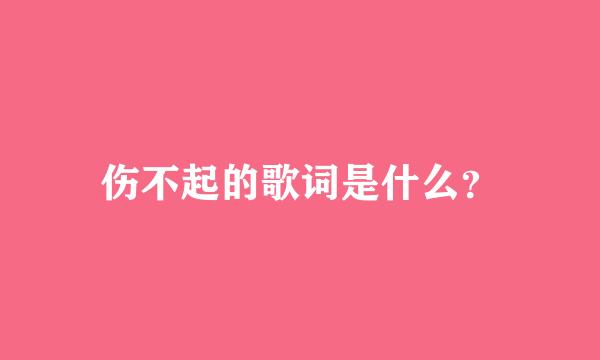 伤不起的歌词是什么?